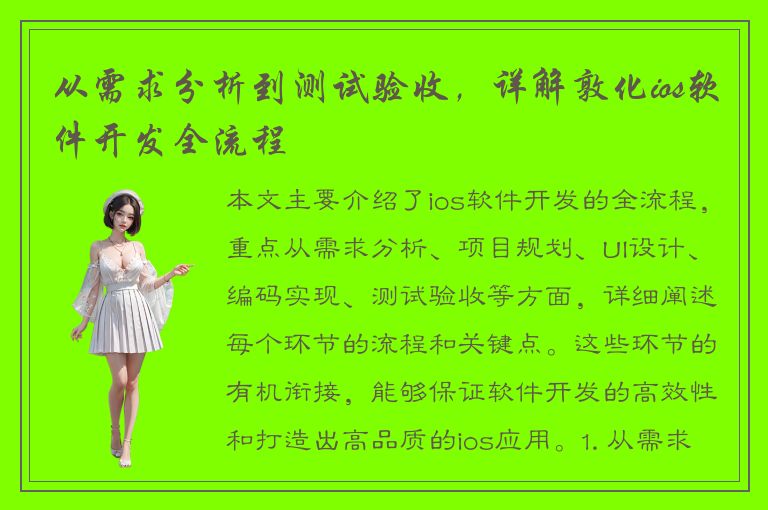 从需求分析到测试验收，详解敦化ios软件开发全流程

本文主要介绍了ios软件开发的全流程，重点从需求分析、项目规划、UI设计、编码实现、测试验收等方面，详细阐述每个环节的流程和关键点。这些环节的有机衔接，能够保证软件开发的高效性和打造出高品质的ios应用。1. 从需求